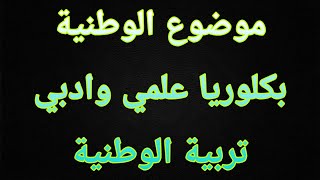 موضوع الوطنية

بكلوريا علمي وادبي

تربية الوطنية